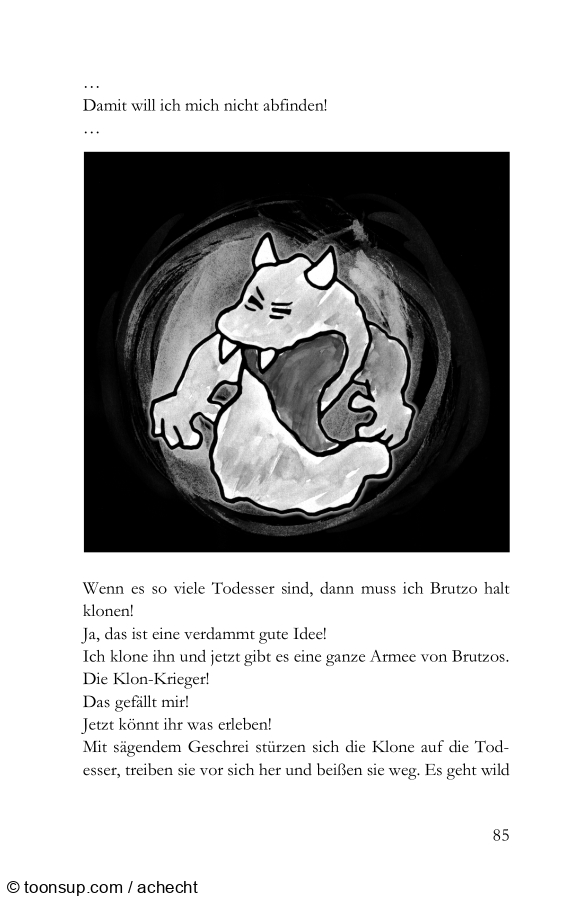 …
Damit will ich mich nicht abfinden!
…

Wenn es so viele Todesser sind, dann muss ich Brutzo halt klonen!
Ja, das ist eine verdammt gute Idee!
Ich klone ihn und jetzt gibt es eine ganze Armee von Brutzos.
Die Klon-Krieger!
Das gefällt mir!
Jetzt könnt ihr was erleben!
Mit sägendem Geschrei stürzen sich die Klone auf die Todesser, treiben sie vor sich her und beißen sie weg. Es geht wild

85

© toonsup.com / achecht